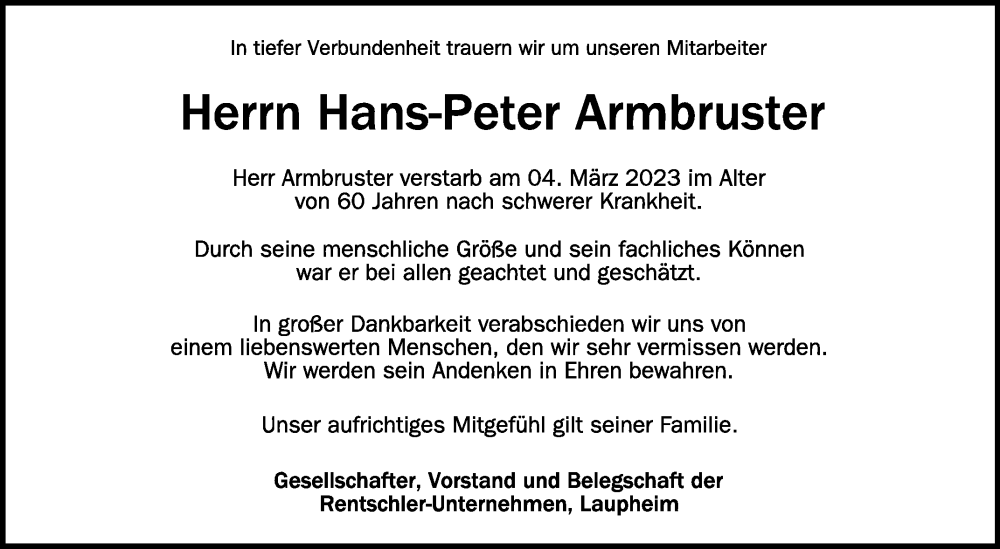 In tiefer Verbundenheit trauern wir um unseren Mitarbeiter

Herrn Hans-Peter Armbruster

Herr Armbruster verstarb am 04. März 2023 im Alter von 60 Jahren nach schwerer Krankheit.

Durch seine menschliche Größe und sein fachliches Können war er bei allen geachtet und geschätzt.

In großer Dankbarkeit verabschieden wir uns von einem liebenswerten Menschen, den wir sehr vermissen werden. Wir werden sein Andenken in Ehren bewahren.

Unser aufrichtiges Mitgefühl gilt seiner Familie.

Gesellschafter, Vorstand und Belegschaft der Rentschler-Unternehmen, Laupheim